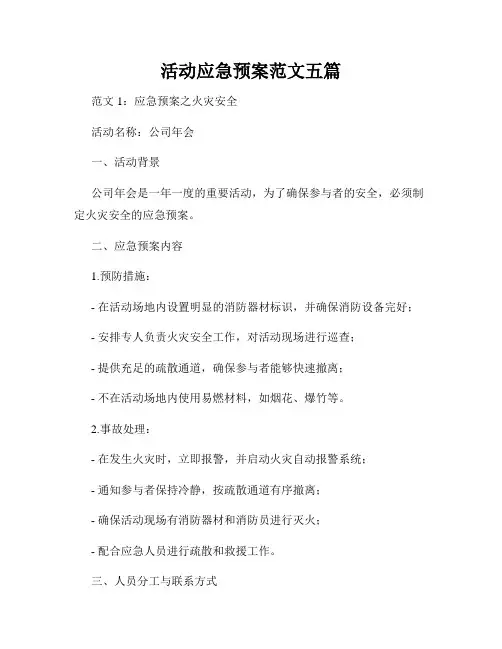 活动应急预案范文五篇

范文 1：应急预案之火灾安全

活动名称：公司年会

一、活动背景

公司年会是一年一度的重要活动，为了确保参与者的安全，必须制定火灾安全的应急预案。

二、应急预案内容

1.预防措施：

- 在活动场地内设置明显的消防器材标识，并确保消防设备完好；

- 安排专人负责火灾安全工作，对活动现场进行巡查；

- 提供充足的疏散通道，确保参与者能够快速撤离；

- 不在活动场地内使用易燃材料，如烟花、爆竹等。

2.事故处理：

- 在发生火灾时，立即报警，并启动火灾自动报警系统；

- 通知参与者保持冷静，按疏散通道有序撤离；

- 确保活动现场有消防器材和消防员进行灭火；

- 配合应急人员进行疏散和救援工作。

三、人员分工与联系方式